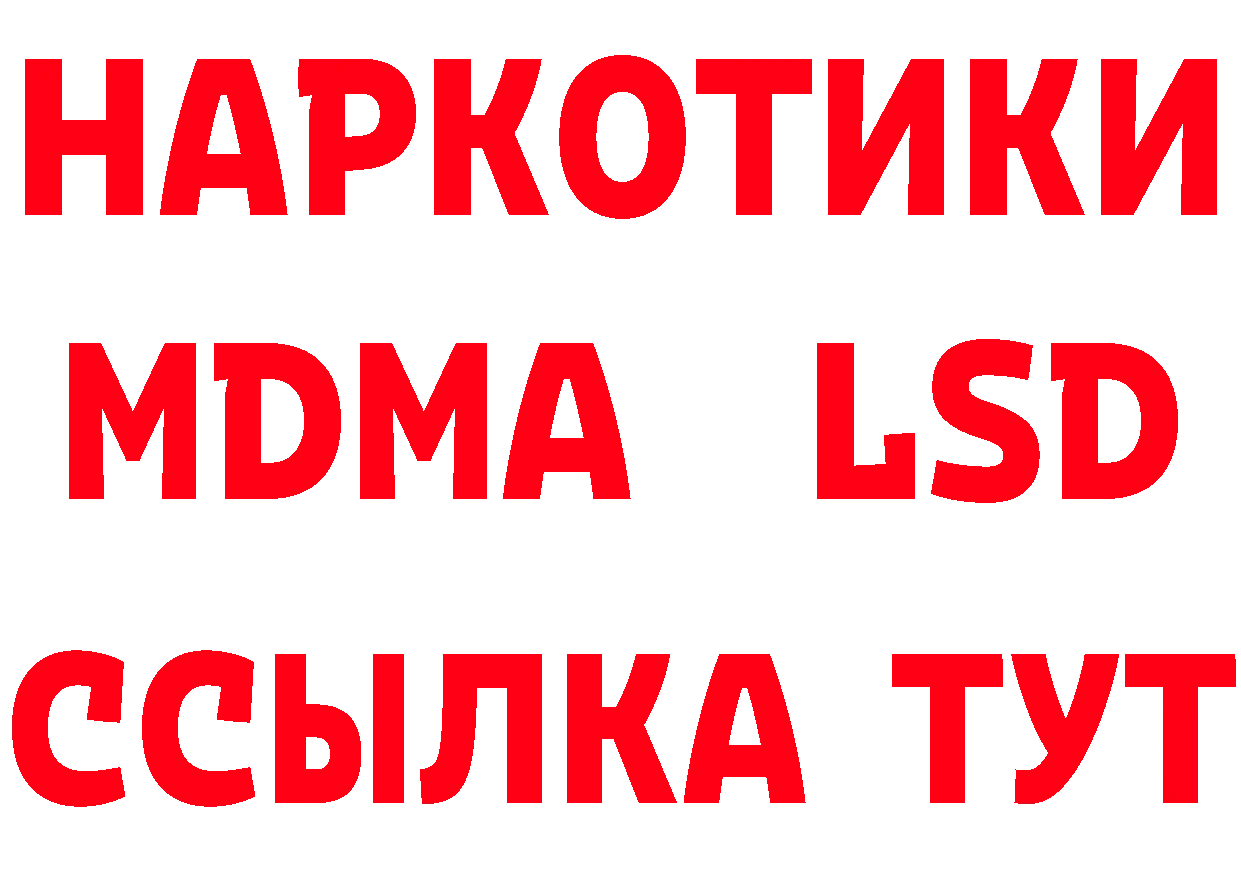 НАРКОТИКИ
MDMA LSD
ССЫЛКА ТУТ